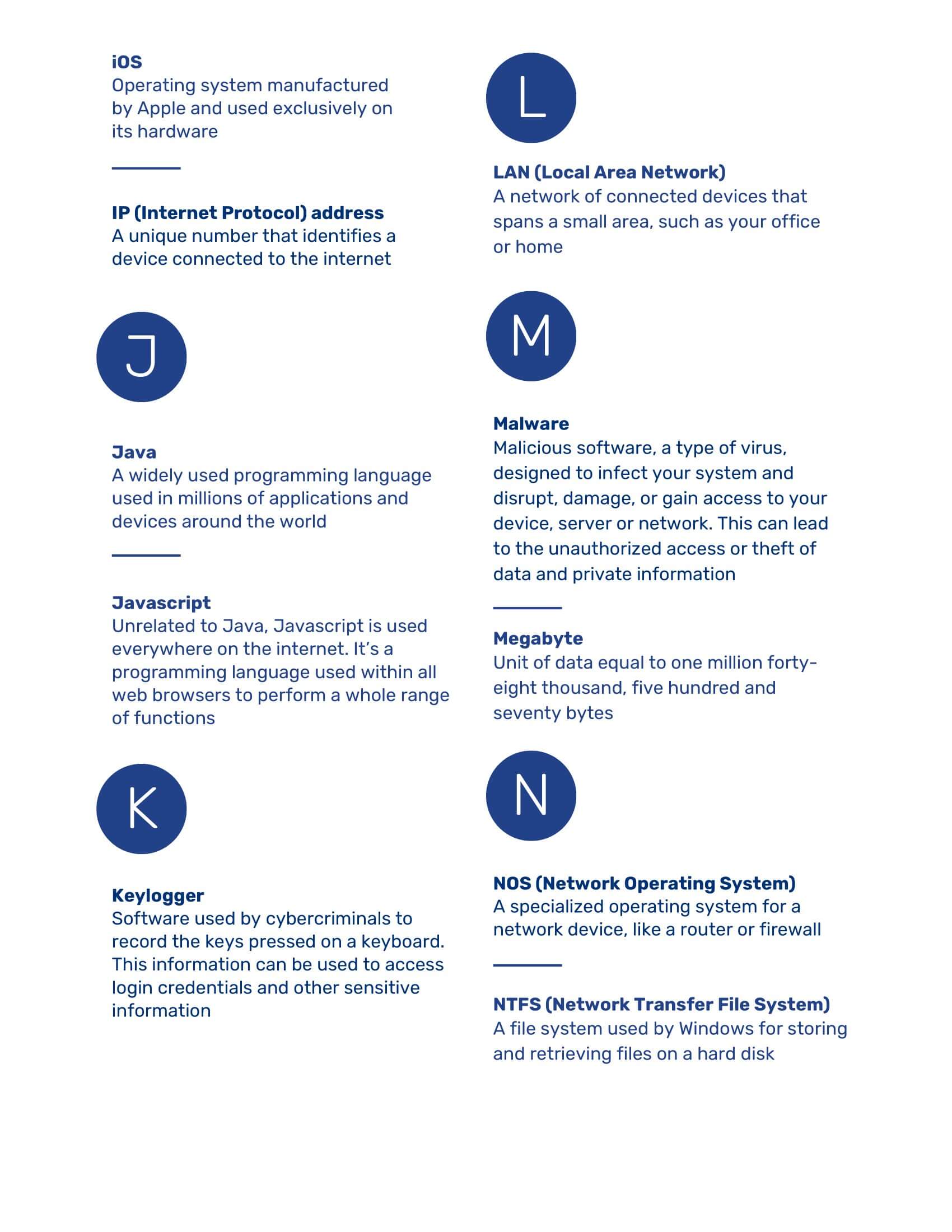 iOS
Operating system manufactured by Apple and used exclusively on its hardware

IP (Internet Protocol) address
A unique number that identifies a device connected to the internet

J

Java
A widely used programming language used in millions of applications and devices around the world

Javascript
Unrelated to Java, Javascript is used everywhere on the internet. It's a programming language used within all web browsers to perform a whole range of functions

K

Keylogger
Software used by cybercriminals to record the keys pressed on a keyboard. This information can be used to access login credentials and other sensitive information

L

LAN (Local Area Network)
A network of connected devices that spans a small area, such as your office or home

M

Malware
Malicious software, a type of virus, designed to infect your system and disrupt, damage, or gain access to your device, server or network. This can lead to the unauthorized access or theft of data and private information

Megabyte
Unit of data equal to one million forty-eight thousand, five hundred and seventy bytes

N

NOS (Network Operating System)
A specialized operating system for a network device, like a router or firewall

NTFS (Network Transfer File System)
A file system used by Windows for storing and retrieving files on a hard disk